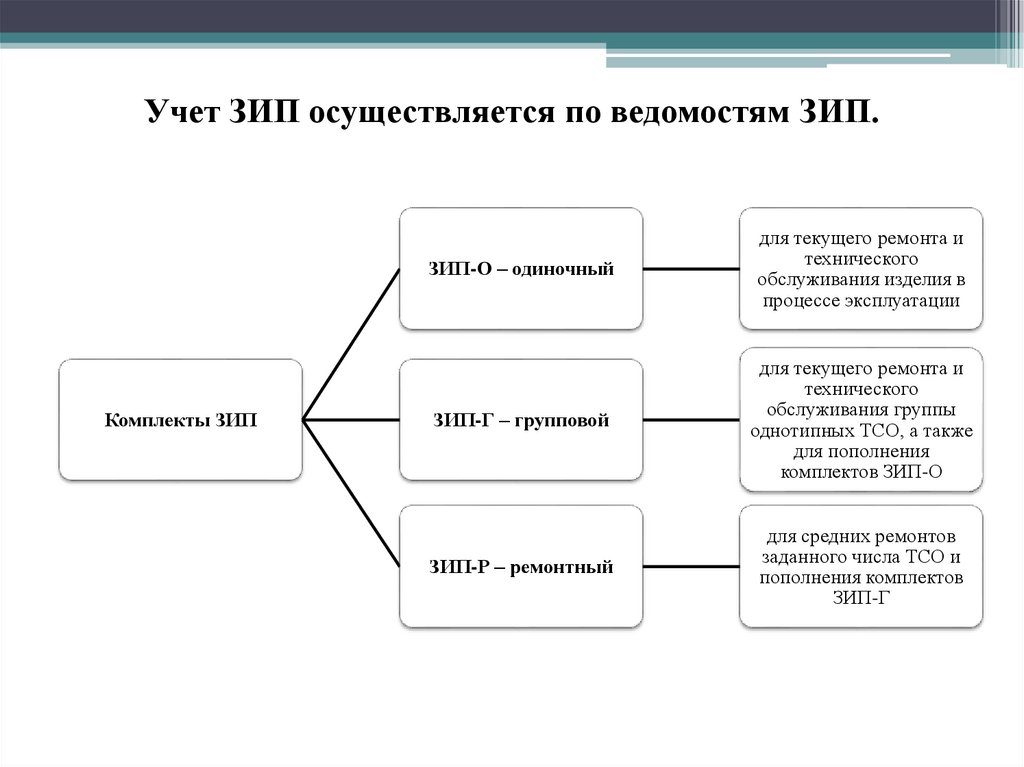 Учет ЗИП осуществляется по ведомостям ЗИП.

Комплекты ЗИП

ЗИП-О – одиночный

для текущего ремонта и технического обслуживания изделия в процессе эксплуатации

ЗИП-Г – групповой

для текущего ремонта и технического обслуживания группы однотипных ТСО, а также для пополнения комплектов ЗИП-О

ЗИП-Р – ремонтный

для средних ремонтов заданного числа ТСО и пополнения комплектов ЗИП-Г